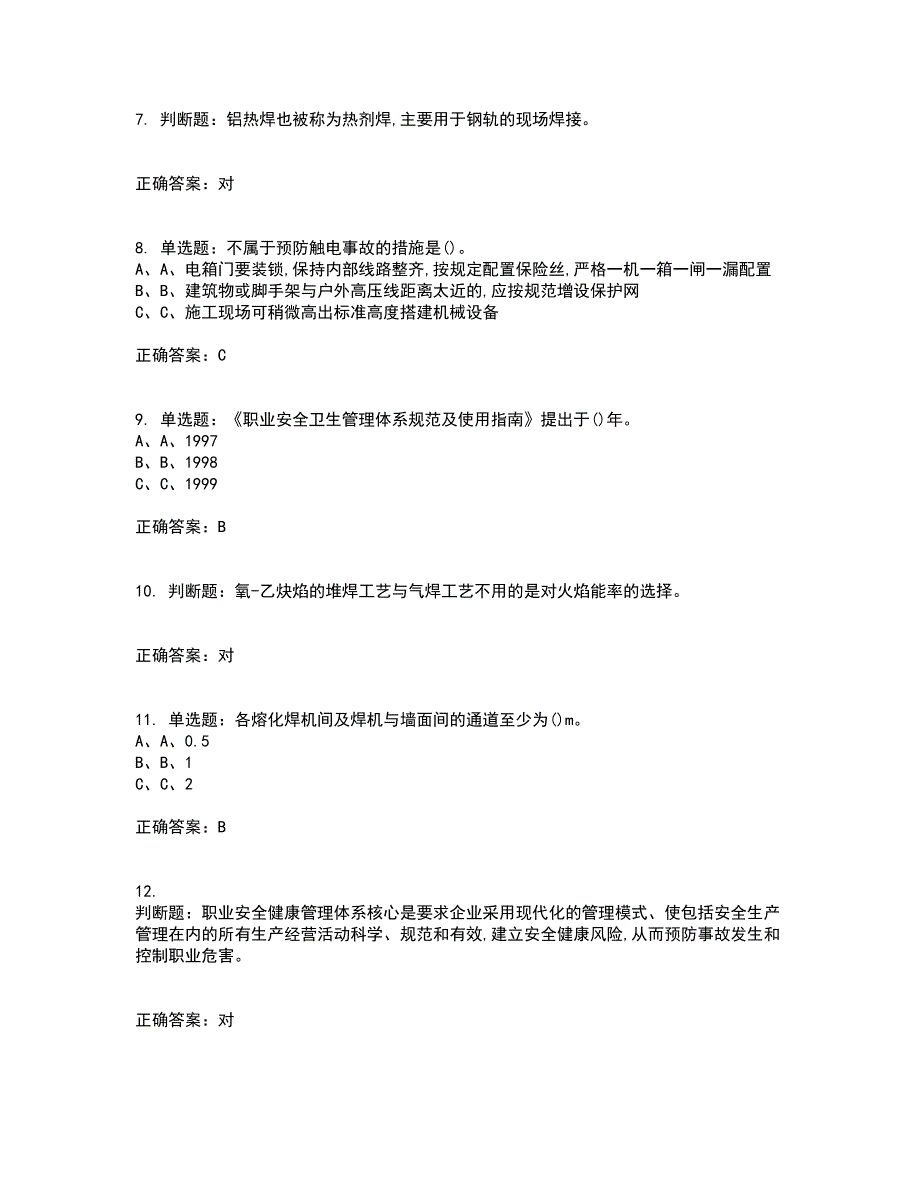 7. 判断题：铝热焊也被称为热剂焊,主要用于钢轨的现场焊接。

正确答案：对

8. 单选题：不属于预防触电事故的措施是()。
A、A、电箱门要装锁,保持内部线路整齐,按规定配置保险丝,严格一机一箱一闸一漏配置
B、B、建筑物或脚手架与户外高压线距离太近的,应按规范增设保护网
C、C、施工现场可稍微高出标准高度搭建机械设备

正确答案：C

9. 单选题：《职业安全卫生管理体系规范及使用指南》提出于()年。
A、A、1997
B、B、1998
C、C、1999

正确答案：B

10. 判断题：氧-乙炔焰的堆焊工艺与气焊工艺不用的是对火焰能率的选择。

正确答案：对

11. 单选题：各熔化焊机间及焊机与墙面间的通道至少为()m。
A、A、0.5
B、B、1
C、C、2

正确答案：B

12.
判断题：职业安全健康管理体系核心是要求企业采用现代化的管理模式、使包括安全生产管理在内的所有生产经营活动科学、规范和有效,建立安全健康风险,从而预防事故发生和控制职业危害。

正确答案：对